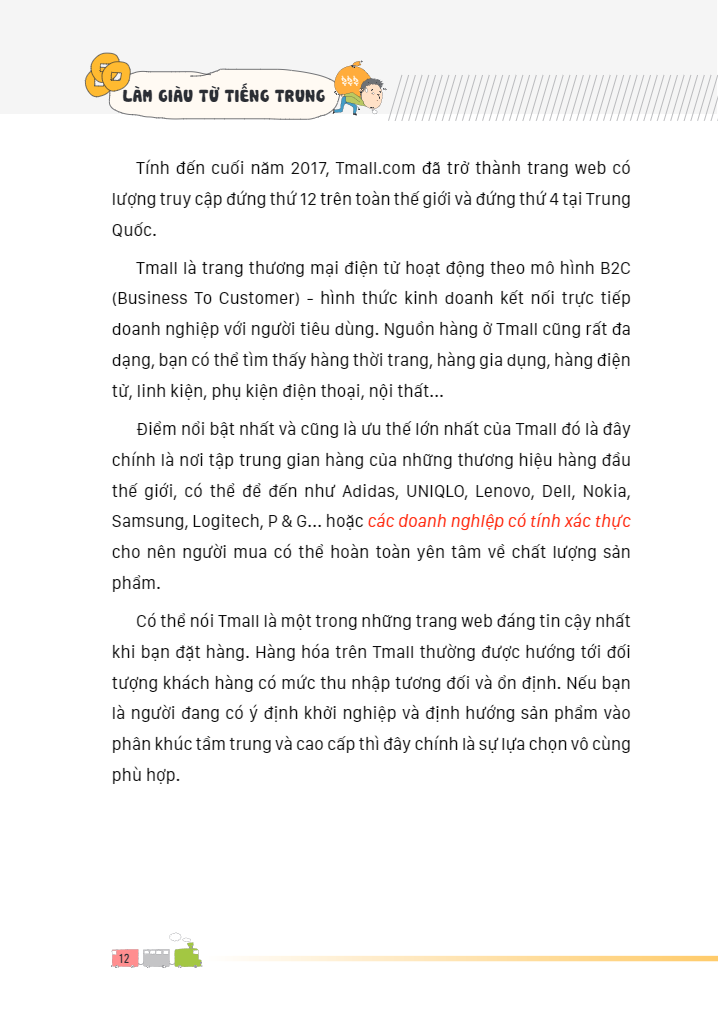 LÀM GIÀU TỪ TIẾNG TRUNG

Tính đến cuối năm 2017, Tmall.com đã trở thành trang web có lượng truy cập đứng thứ 12 trên toàn thế giới và đứng thứ 4 tại Trung Quốc.

Tmall là trang thương mại điện tử hoạt động theo mô hình B2C (Business To Customer) - hình thức kinh doanh kết nối trực tiếp doanh nghiệp với người tiêu dùng. Nguồn hàng ở Tmall cũng rất đa dạng, bạn có thể tìm thấy hàng thời trang, hàng gia dụng, hàng điện tử, linh kiện, phụ kiện điện thoại, nội thất...

Điểm nổi bật nhất và cũng là ưu thế lớn nhất của Tmall đó là đây chính là nơi tập trung gian hàng của những thương hiệu hàng đầu thế giới, có thể để đến như Adidas, UNIQLO, Lenovo, Dell, Nokia, Samsung, Logitech, P & G... hoặc các doanh nghiệp có tính xác thực cho nên người mua có thể hoàn toàn yên tâm về chất lượng sản phẩm.

Có thể nói Tmall là một trong những trang web đáng tin cậy nhất khi bạn đặt hàng. Hàng hóa trên Tmall thường được hướng tới đối tượng khách hàng có mức thu nhập tương đối và ổn định. Nếu bạn là người đang có ý định khởi nghiệp và định hướng sản phẩm vào phân khúc tầm trung và cao cấp thì đây chính là sự lựa chọn vô cùng phù hợp.

12